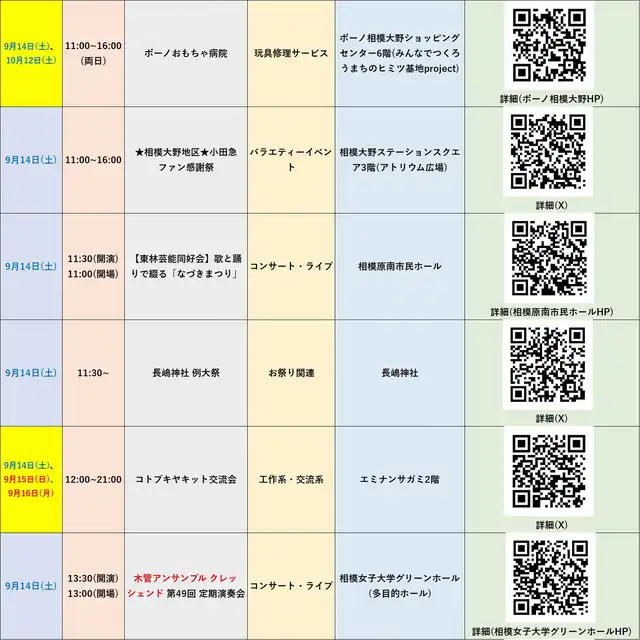 | 9月14日(土)、10月12日(土) | 11:00~16:00(両日) | ボーノおもちゃ病院 | 玩具修理サービス | ボーノ相模大野ショッピングセンター6階(みんなでつくろうまちのヒミツ基地project) | 詳細(ボーノ相模大野HP) |
|---|---|---|---|---|---|
| 9月14日(土) | 11:00~16:00 | ★相模大野地区★小田急ファン感謝祭 | バラエティーイベント | 相模大野ステーションスクエア3階(アトリウム広場) | 詳細(X) |
| 9月14日(土) | 11:30(開演) 11:00(開場) | 【東林芸能同好会】歌と踊りで綴る「なづきまつり」 | コンサート・ライブ | 相模原南市民ホール | 詳細(相模原南市民ホールHP) |
| 9月14日(土) | 11:30~ | 長嶋神社 例大祭 | お祭り関連 | 長嶋神社 | 詳細(X) |
| 9月14日(土)、9月15日(日)、9月16日(月) | 12:00~21:00 | コトブキヤキット交流会 | 工作系・交流系 | エミナンサガミ2階 | 詳細(X) |
| 9月14日(土) | 13:30(開演) 13:00(開場) | 木管アンサンブル クレッシェンド 第49回 定期演奏会 | コンサート・ライブ | 相模女子大学グリーンホール(多目的ホール) | 詳細(相模女子大学グリーンホールHP) |